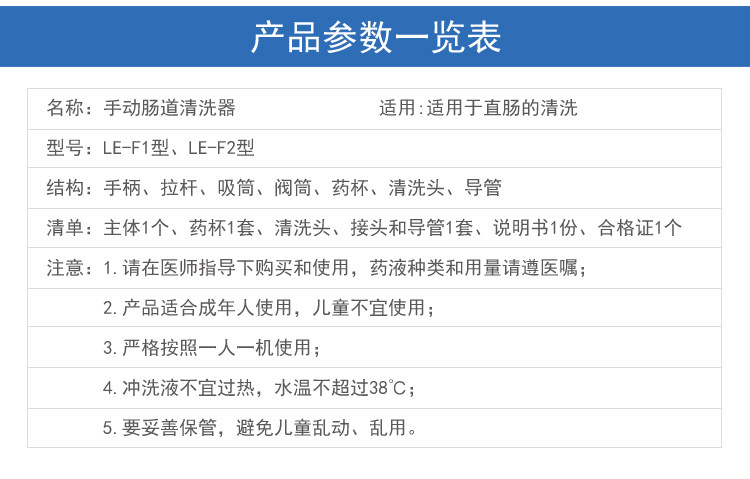 产品参数一览表

名称：手动肠道清洗器 适用:适用于直肠的清洗

型号：LE-F1型、LE-F2型

结构：手柄、拉杆、吸筒、阀筒、药杯、清洗头、导管

清单：主体1个、药杯1套、清洗头、接头和导管1套、说明书1份、合格证1个

注意：1.请在医师指导下购买和使用，药液种类和用量请遵医嘱；

2.产品适合成年人使用，儿童不宜使用；

3.严格按照一人一机使用；

4.冲洗液不宜过热，水温不超过38°C；

5.要妥善保管，避免儿童乱动、乱用。